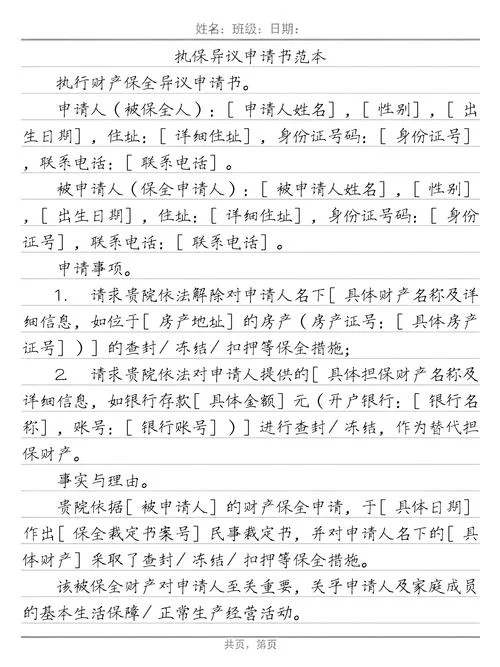 姓名：班级：日期：

执保异议申请书范本

执行财产保全异议申请书。

申请人（被保全人）：［申请人姓名］，［性别］，［出生日期］，住址：［详细住址］，身份证号码：［身份证号］，联系电话：［联系电话］。

被申请人（保全申请人）：［被申请人姓名］，［性别］，［出生日期］，住址：［详细住址］，身份证号码：［身份证号］，联系电话：［联系电话］。

申请事项。

1. 请求贵院依法解除对申请人名下［具体财产名称及详细信息，如位于［房产地址］的房产（房产证号：［具体房产证号］）］的查封／冻结／扣押等保全措施；

2. 请求贵院依法对申请人提供的［具体担保财产名称及详细信息，如银行存款［具体金额］元（开户银行：［银行名称］，账号：［银行账号］）］进行查封／冻结，作为替代担保财产。

事实与理由。

贵院依据［被申请人］的财产保全申请，于［具体日期］作出［保全裁定书案号］民事裁定书，并对申请人名下的［具体财产］采取了查封／冻结／扣押等保全措施。

该被保全财产对申请人至关重要，关乎申请人及家庭成员的基本生活保障／正常生产经营活动。

共页，第页